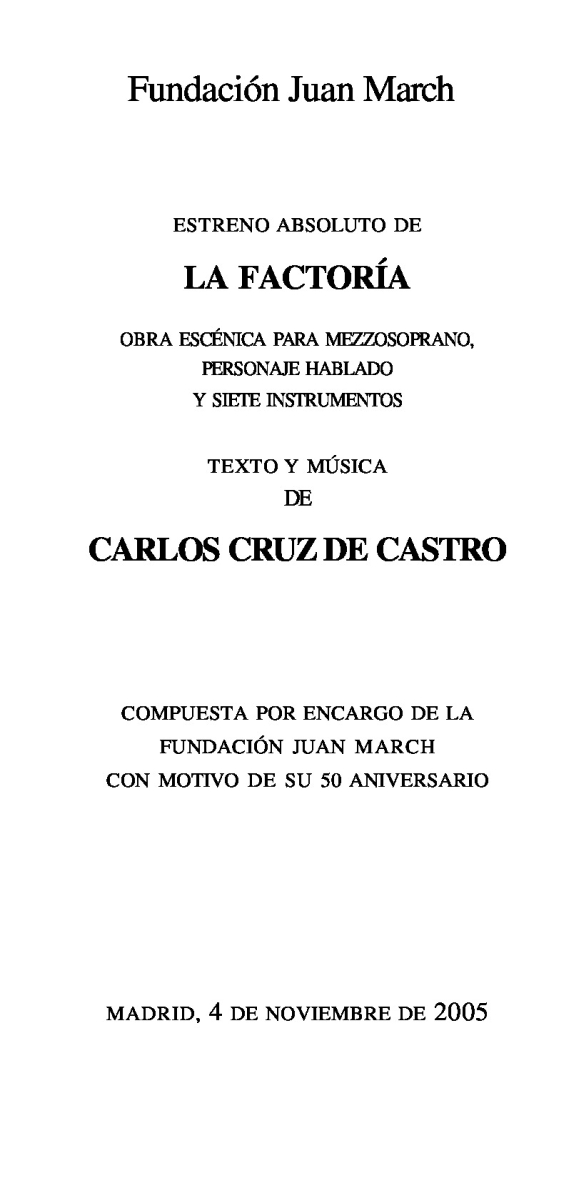 Fundación Juan March

ESTRENO ABSOLUTO DE

LA FACTORÍA

OBRA ESCÉNICA PARA MEZZOSOPRANO,
PERSONAJE HABLADO
Y SIETE INSTRUMENTOS

TEXTO Y MÚSICA
DE

CARLOS CRUZ DE CASTRO

COMPUESTA POR ENCARGO DE LA
FUNDACIÓN JUAN MARCH
CON MOTIVO DE SU 50 ANIVERSARIO

MADRID, 4 DE NOVIEMBRE DE 2005